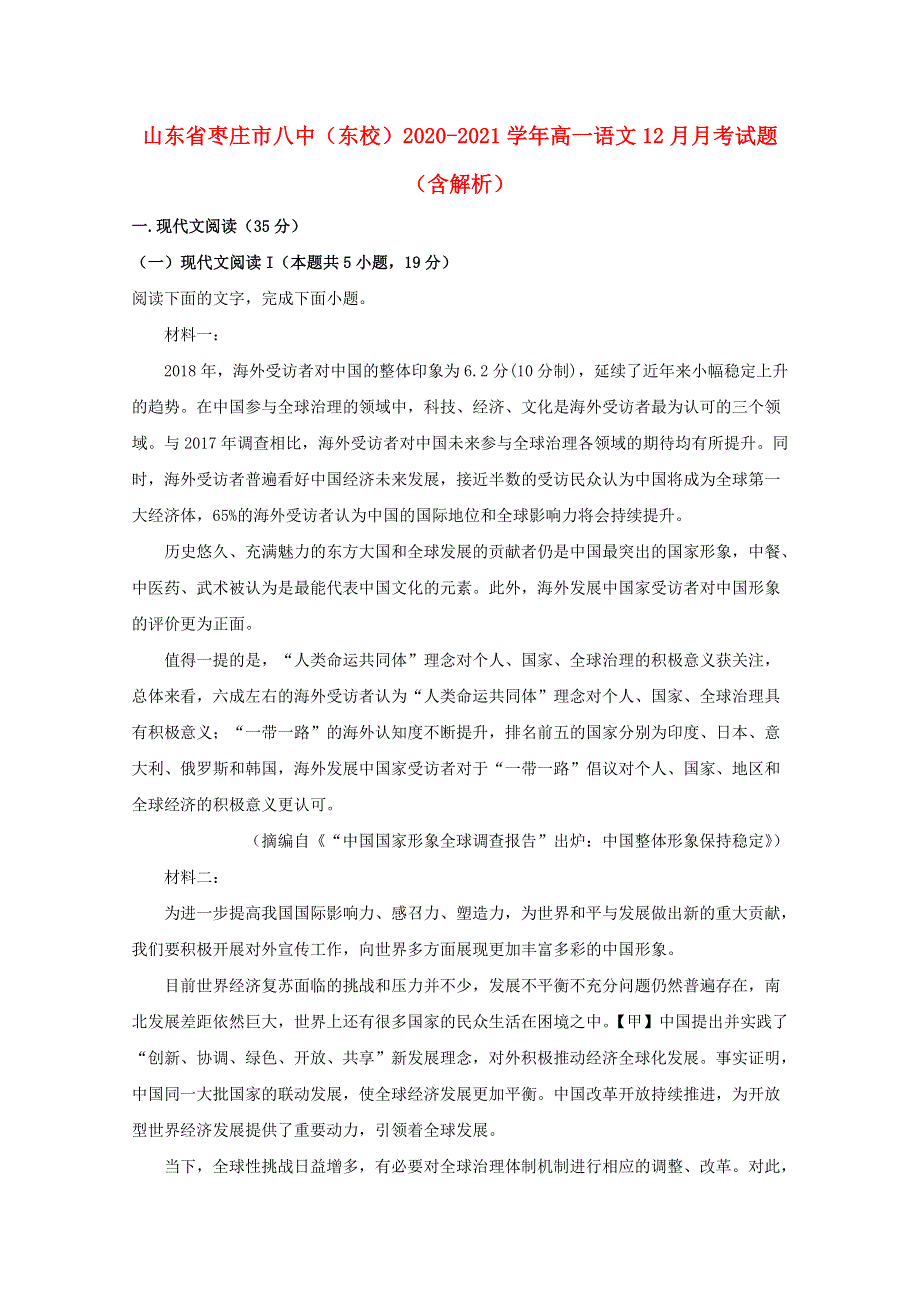 山东省枣庄市八中（东校）2020-2021学年高一语文12月月考试题（含解析）

一.现代文阅读（35分）

（一）现代文阅读Ⅰ（本题共5小题，19分）

阅读下面的文字，完成下面小题。

材料一：

2018年，海外受访者对中国的整体印象为6.2分(10分制)，延续了近年来小幅稳定上升的趋势。在中国参与全球治理的领域中，科技、经济、文化是海外受访者最为认可的三个领域。与2017年调查相比，海外受访者对中国未来参与全球治理各领域的期待均有所提升。同时，海外受访者普遍看好中国经济未来发展，接近半数的受访民众认为中国将成为全球第一大经济体，65%的海外受访者认为中国的国际地位和全球影响力将会持续提升。

历史悠久、充满魅力的东方大国和全球发展的贡献者仍是中国最突出的国家形象，中餐、中医药、武术被认为是最能代表中国文化的元素。此外，海外发展中国家受访者对中国形象的评价更为正面。

值得一提的是，“人类命运共同体”理念对个人、国家、全球治理的积极意义获关注，总体来看，六成左右的海外受访者认为“人类命运共同体”理念对个人、国家、全球治理具有积极意义；“一带一路”的海外认知度不断提升，排名前五的国家分别为印度、日本、意大利、俄罗斯和韩国，海外发展中国家受访者对于“一带一路”倡议对个人、国家、地区和全球经济的积极意义更认可。

（摘编自《“中国国家形象全球调查报告”出炉：中国整体形象保持稳定》）

材料二：

为进一步提高我国国际影响力、感召力、塑造力，为世界和平与发展做出新的重大贡献，我们要积极开展对外宣传工作，向世界多方面展现更加丰富多彩的中国形象。

目前世界经济复苏面临的挑战和压力并不少，发展不平衡不充分问题仍然普遍存在，南北发展差距依然巨大，世界上还有很多国家的民众生活在困境之中。【甲】中国提出并实践了“创新、协调、绿色、开放、共享”新发展理念，对外积极推动经济全球化发展。事实证明，中国同一大批国家的联动发展，使全球经济发展更加平衡。中国改革开放持续推进，为开放型世界经济发展提供了重要动力，引领着全球发展。

当下，全球性挑战日益增多，有必要对全球治理体制机制进行相应的调整、改革。对此，